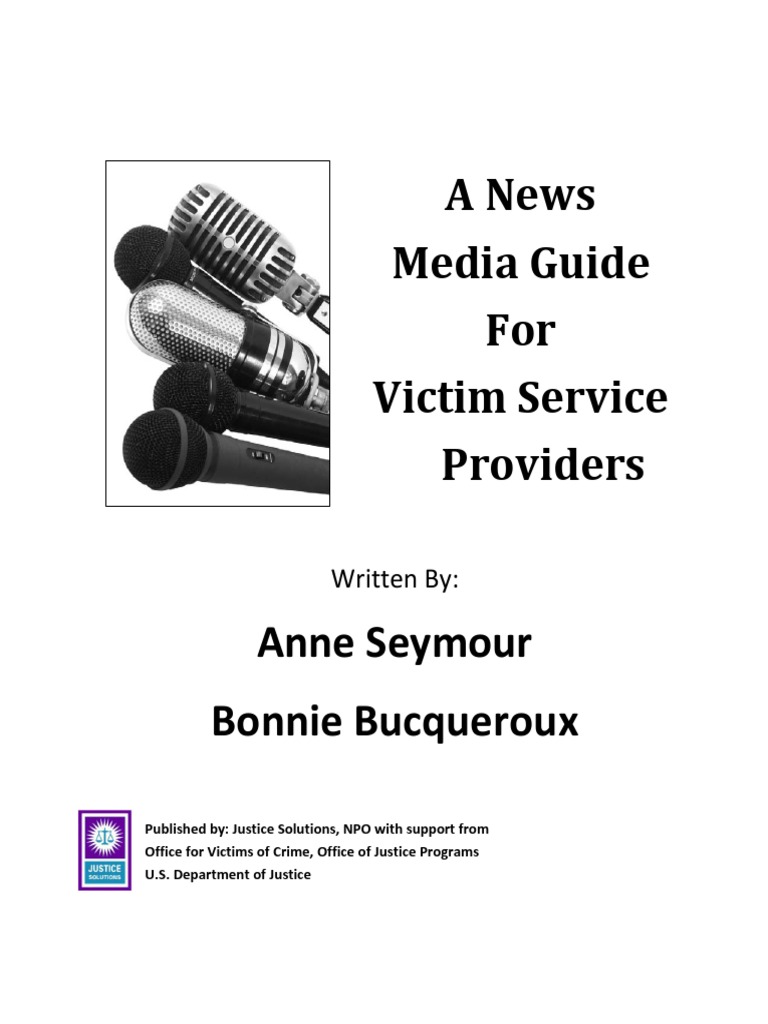 A News
Media Guide
For
Victim Service
Providers

Written By:

Anne Seymour

Bonnie Bucqueroux

JUSTICE SOLUTIONS

Published by: Justice Solutions, NPO with support from
Office for Victims of Crime, Office of Justice Programs
U.S. Department of Justice